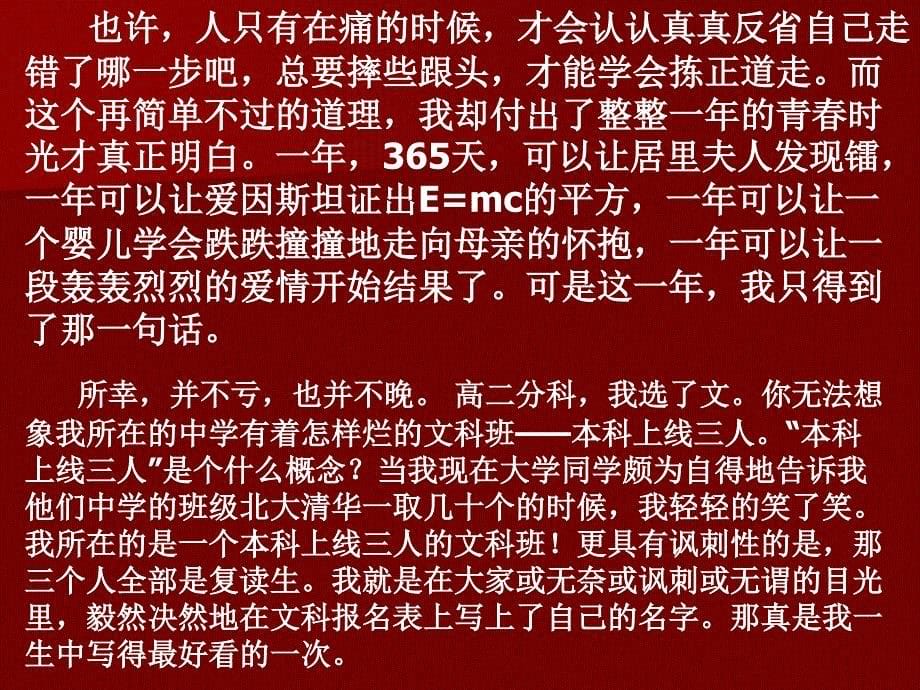 也许，人只有在痛的时候，才会认认真真反省自己走错了哪一步吧，总要摔些跟头，才能学会拣正道走。而这个再简单不过的道理，我却付出了整整一年的青春时光才真正明白。一年，365天，可以让居里夫人发现镭，一年可以让爱因斯坦证出E=mc的平方，一年可以让一个婴儿学会跌跌撞撞地走向母亲的怀抱，一年可以让一段轰轰烈烈的爱情开始结果了。可是这一年，我只得到了那一句话。

所幸，并不亏，也并不晚。 高二分科，我选了文。你无法想象我所在的中学有着怎样烂的文科班——本科上线三人。“本科上线三人”是个什么概念？当我现在大学同学颇为自得地告诉我他们中学的班级北大清华一取几十个的时候，我轻轻的笑了笑。我所在的是一个本科上线三人的文科班！更具有讽刺性的是，那三个人全部是复读生。我就是在大家或无奈或讽刺或无谓的目光里，毅然决然地在文科报名表上写上了自己的名字。那真是我一生中写得最好看的一次。